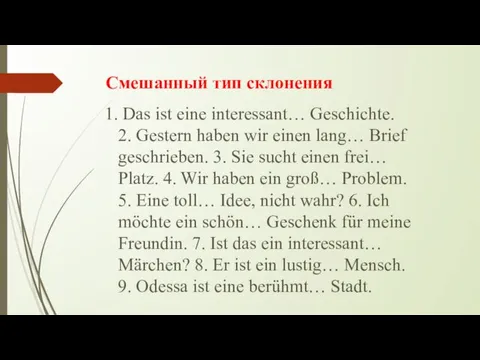 Смешанный тип склонения

1. Das ist eine interessant… Geschichte. 2. Gestern haben wir einen lang… Brief geschrieben. 3. Sie sucht einen frei… Platz. 4. Wir haben ein groß… Problem. 5. Eine toll… Idee, nicht wahr? 6. Ich möchte ein schön… Geschenk für meine Freundin. 7. Ist das ein interessant… Märchen? 8. Er ist ein lustig… Mensch. 9. Odessa ist eine berühmt… Stadt.